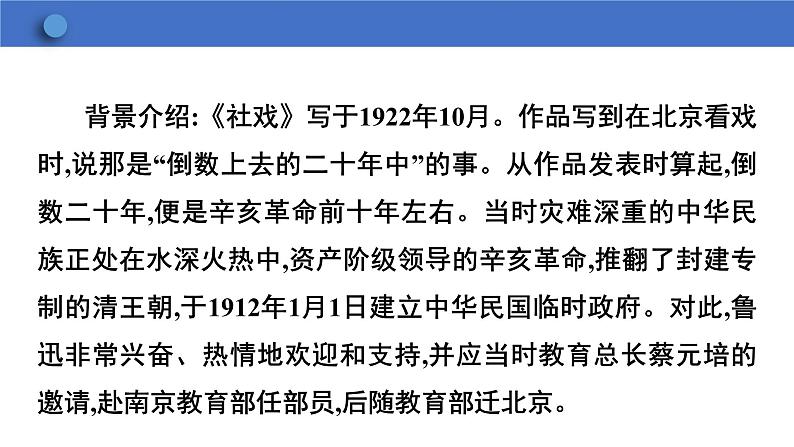 背景介绍:《社戏》写于1922年10月。作品写到在北京看戏时,说那是“倒数上去的二十年中”的事。从作品发表时算起,倒数二十年,便是辛亥革命前十年左右。当时灾难深重的中华民族正处在水深火热中,资产阶级领导的辛亥革命,推翻了封建专制的清王朝,于1912年1月1日建立中华民国临时政府。对此,鲁迅非常兴奋、热情地欢迎和支持,并应当时教育总长蔡元培的邀请,赴南京教育部任部员,后随教育部迁北京。